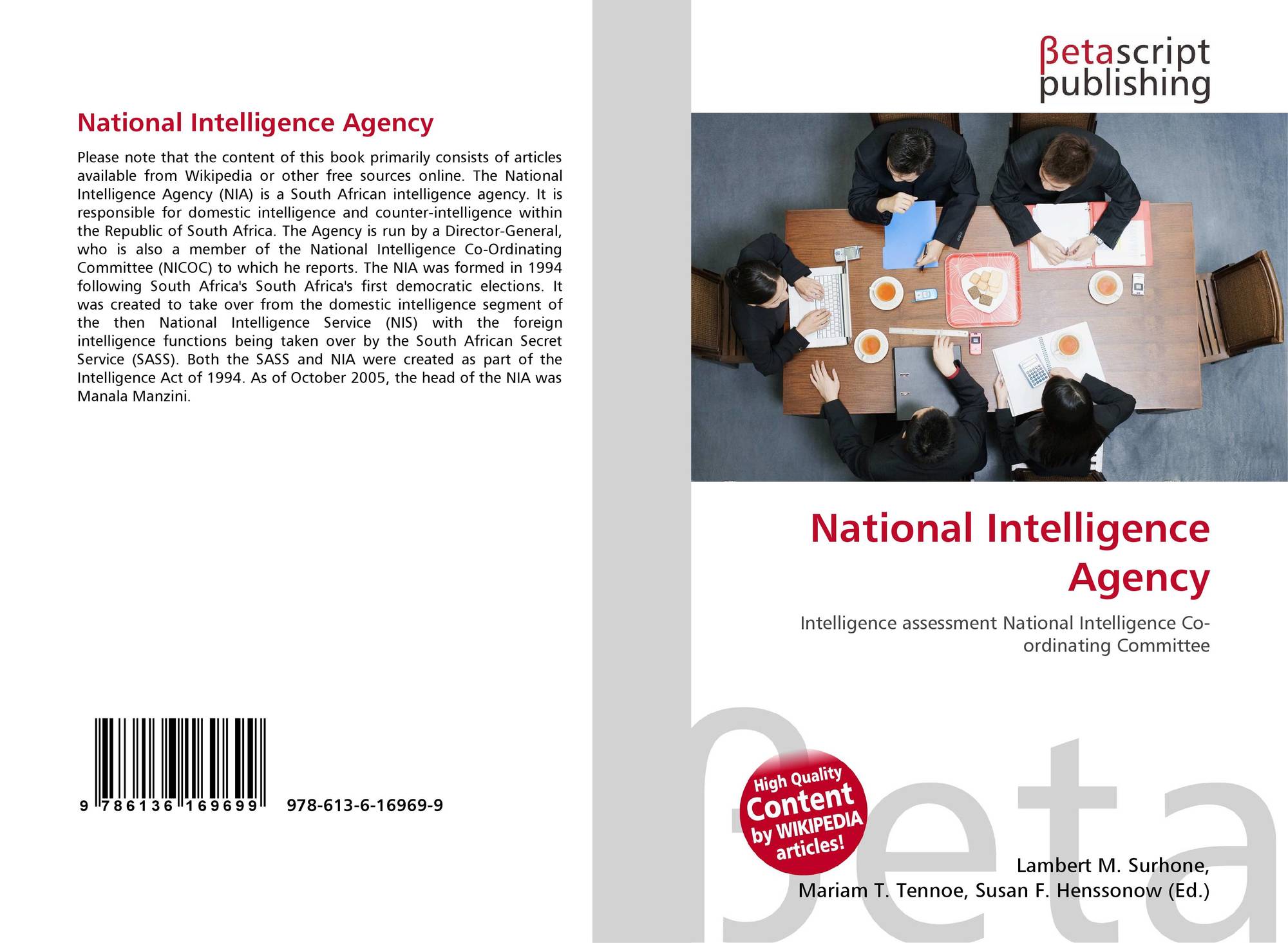 National Intelligence Agency

Please note that the content of this book primarily consists of articles available from Wikipedia or other free sources online. The National Intelligence Agency (NIA) is a South African intelligence agency. It is responsible for domestic intelligence and counter-intelligence within the Republic of South Africa. The Agency is run by a Director-General, who is also a member of the National Intelligence Co-Ordinating Committee (NICOC) to which he reports. The NIA was formed in 1994 following South Africa's South Africa's first democratic elections. It was created to take over from the domestic intelligence segment of the then National Intelligence Service (NIS) with the foreign intelligence functions being taken over by the South African Secret Service (SASS). Both the SASS and NIA were created as part of the Intelligence Act of 1994. As of October 2005, the head of the NIA was Manala Manzini.

9 786136 169699 978-613-6-16969-9

βetascript
publishing

National Intelligence Agency

Intelligence assessment National Intelligence Co-ordinating Committee

High Quality
Content
by WIKIPEDIA
articles!

Lambert M. Surhone,
Mariam T. Tennoe, Susan F. Henssonow (Ed.)

βeta